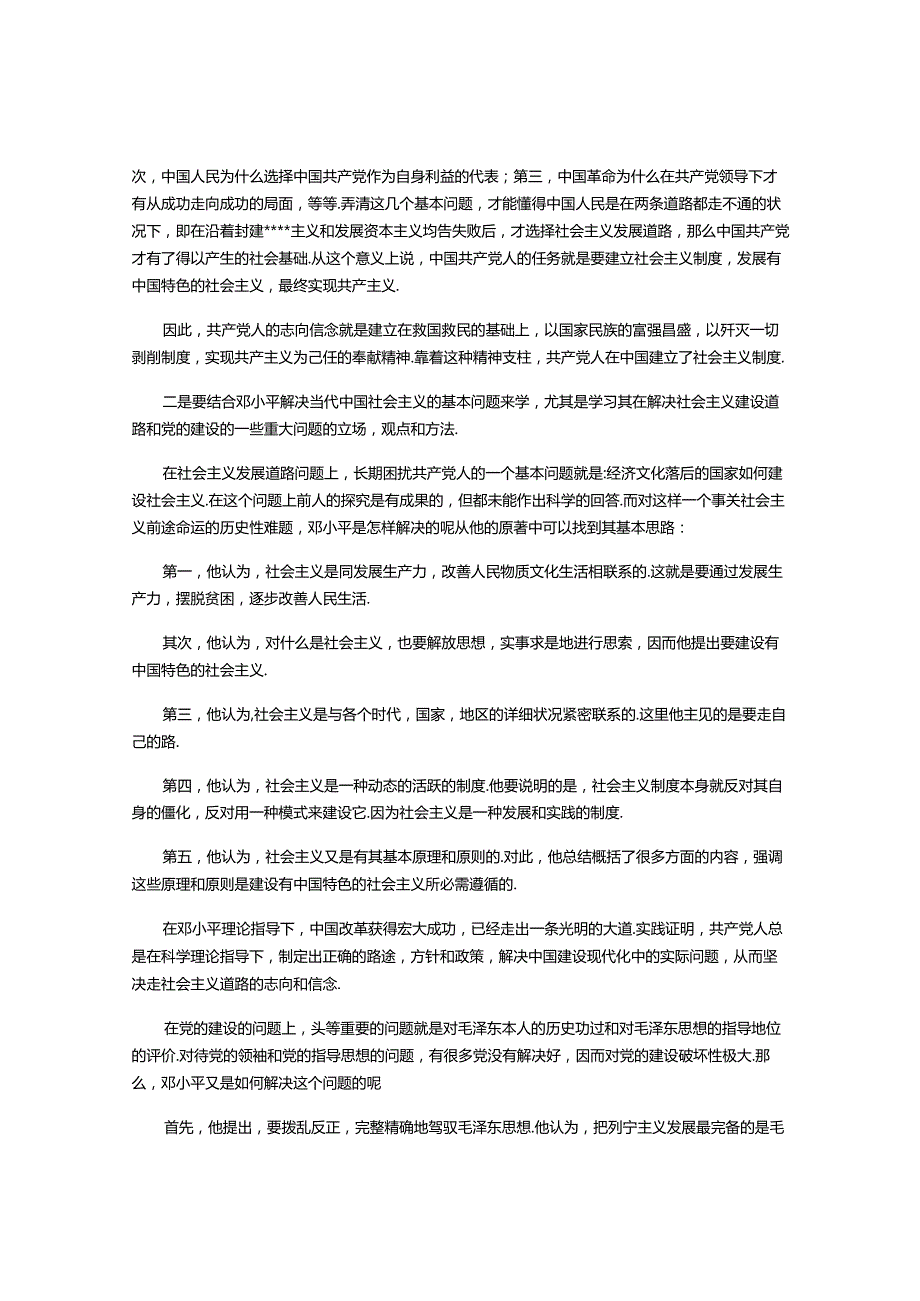 次，中国人民为什么选择中国共产党作为自身利益的代表；第三，中国革命为什么在共产党领导下才有从成功走向成功的局面，等等.弄清这几个基本问题，才能懂得中国人民是在两条道路都走不通的状况下，即在沿着封建****主义和发展资本主义均告失败后，才选择社会主义发展道路，那么中国共产党才有了得以产生的社会基础.从这个意义上说，中国共产党人的任务就是要建立社会主义制度，发展有中国特色的社会主义，最终实现共产主义.

因此，共产党人的志向信念就是建立在救国救民的基础上，以国家民族的富强昌盛，以歼灭一切剥削制度，实现共产主义为己任的奉献精神.靠着这种精神支柱，共产党人在中国建立了社会主义制度.

二是要结合邓小平解决当代中国社会主义的基本问题来学，尤其是学习其在解决社会主义建设道路和党的建设的一些重大问题的立场，观点和方法.

在社会主义发展道路问题上，长期困扰共产党人的一个基本问题就是:经济文化落后的国家如何建设社会主义.在这个问题上前人的探究是有成果的，但都未能作出科学的回答.而对这样一个事关社会主义前途命运的历史性难题，邓小平是怎样解决的呢从他的原著中可以找到其基本思路：

第一，他认为，社会主义是同发展生产力，改善人民物质文化生活相联系的.这就是要通过发展生产力，摆脱贫困，逐步改善人民生活.

其次，他认为，对什么是社会主义，也要解放思想，实事求是地进行思索，因而他提出要建设有中国特色的社会主义.

第三，他认为,社会主义是与各个时代，国家，地区的详细状况紧密联系的.这里他主见的是要走自己的路.

第四，他认为，社会主义是一种动态的活跃的制度.他要说明的是，社会主义制度本身就反对其自身的僵化，反对用一种模式来建设它.因为社会主义是一种发展和实践的制度.

第五，他认为，社会主义又是有其基本原理和原则的.对此，他总结概括了很多方面的内容，强调这些原理和原则是建设有中国特色的社会主义所必需遵循的.

在邓小平理论指导下，中国改革获得宏大成功，已经走出一条光明的大道.实践证明，共产党人总是在科学理论指导下，制定出正确的路途，方针和政策，解决中国建设现代化中的实际问题，从而坚决走社会主义道路的志向和信念.

在党的建设的问题上，头等重要的问题就是对毛泽东本人的历史功过和对毛泽东思想的指导地位的评价.对待党的领袖和党的指导思想的问题，有很多党没有解决好，因而对党的建设破坏性极大.那么，邓小平又是如何解决这个问题的呢

首先，他提出，要拨乱反正，完整精确地驾驭毛泽东思想.他认为，把列宁主义发展最完备的是毛